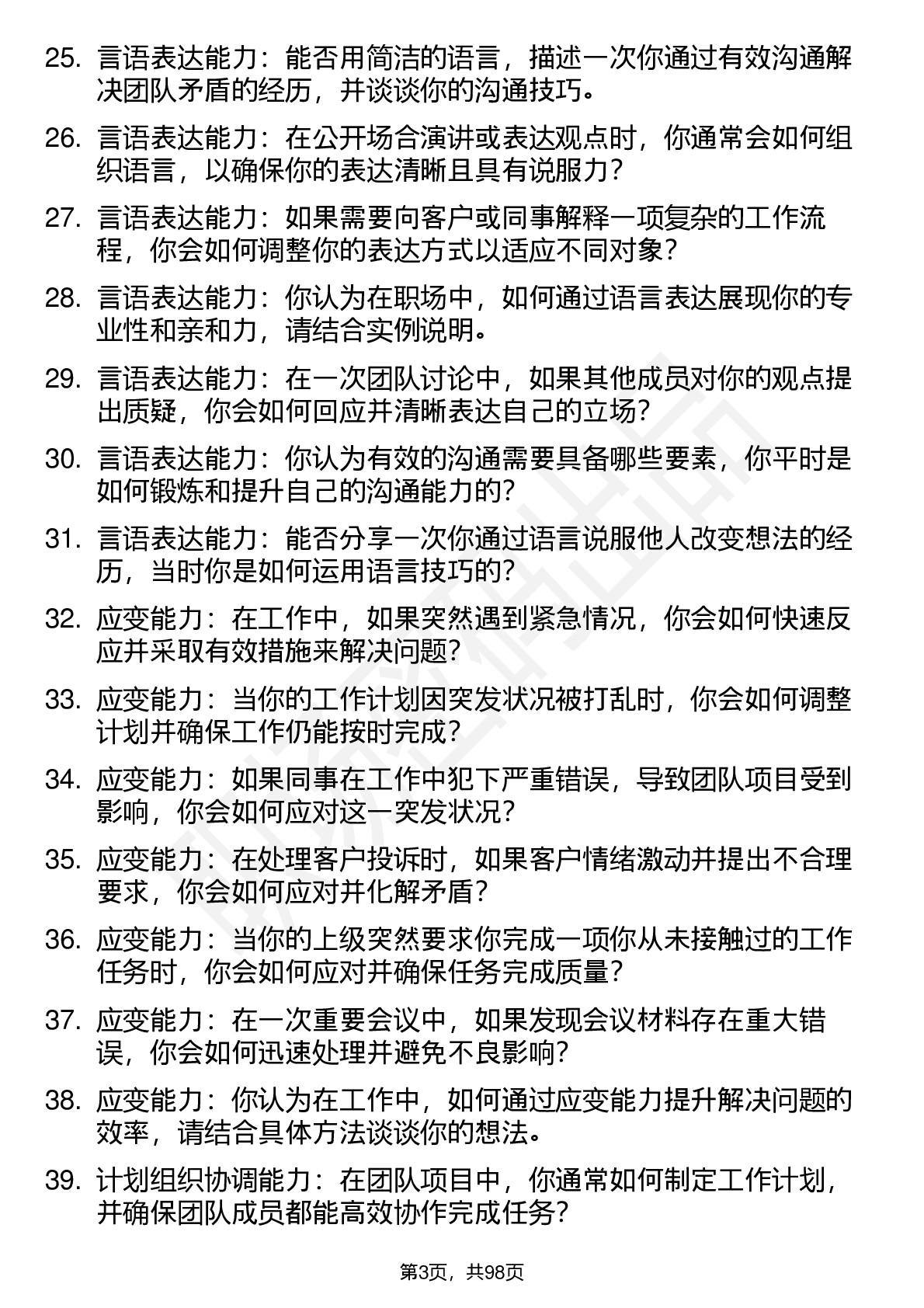 25. 言语表达能力：能否用简洁的语言，描述一次你通过有效沟通解决团队矛盾的经历，并谈谈你的沟通技巧。

26. 言语表达能力：在公开场合演讲或表达观点时，你通常会如何组织语言，以确保你的表达清晰且具有说服力？

27. 言语表达能力：如果需要向客户或同事解释一项复杂的工作流程，你会如何调整你的表达方式以适应不同对象？

28. 言语表达能力：你认为在职场中，如何通过语言表达展现你的专业性和亲和力，请结合实例说明。

29. 言语表达能力：在一次团队讨论中，如果其他成员对你的观点提出质疑，你会如何回应并清晰表达自己的立场？

30. 言语表达能力：你认为有效的沟通需要具备哪些要素，你平时是如何锻炼和提升自己的沟通能力的？

31. 言语表达能力：能否分享一次你通过语言说服他人改变想法的经历，当时你是如何运用语言技巧的？

32. 应变能力：在工作中，如果突然遇到紧急情况，你会如何快速反应并采取有效措施来解决问题？

33. 应变能力：当你的工作计划因突发状况被打乱时，你会如何调整计划并确保工作仍能按时完成？

34. 应变能力：如果同事在工作中犯下严重错误，导致团队项目受到影响，你会如何应对这一突发状况？

35. 应变能力：在处理客户投诉时，如果客户情绪激动并提出不合理要求，你会如何应对并化解矛盾？

36. 应变能力：当你的上级突然要求你完成一项你从未接触过的工作任务时，你会如何应对并确保任务完成质量？

37. 应变能力：在一次重要会议中，如果发现会议材料存在重大错误，你会如何迅速处理并避免不良影响？

38. 应变能力：你认为在工作中，如何通过应变能力提升解决问题的效率，请结合具体方法谈谈你的想法。

39. 计划组织协调能力：在团队项目中，你通常如何制定工作计划，并确保团队成员都能高效协作完成任务？

第3页，共98页